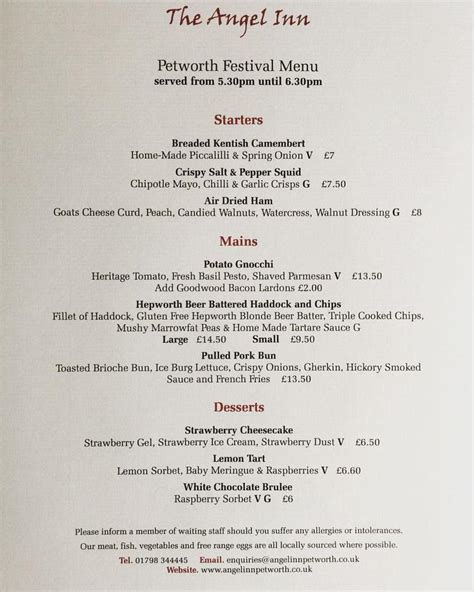 The Angel Inn

Petworth Festival Menu
served from 5.30pm until 6.30pm

Starters

Breaded Kentish Camembert
Home-Made Piccalilli & Spring Onion V £7

Crispy Salt & Pepper Squid
Chipotle Mayo, Chilli & Garlic Crisps G £7.50

Air Dried Ham
Goats Cheese Curd, Peach, Candied Walnuts, Watercress, Walnut Dressing G £8

Mains

Potato Gnocchi
Heritage Tomato, Fresh Basil Pesto, Shaved Parmesan V £13.50
Add Goodwood Bacon Lardons £2.00

Hepworth Beer Battered Haddock and Chips
Fillet of Haddock, Gluten Free Hepworth Blonde Beer Batter, Triple Cooked Chips, Mushy Marrowfat Peas & Home Made Tartare Sauce G
Large £14.50 Small £9.50

Pulled Pork Bun
Toasted Brioche Bun, Ice Burg Lettuce, Crispy Onions, Gherkin, Hickory Smoked Sauce and French Fries £13.50

Desserts

Strawberry Cheesecake
Strawberry Gel, Strawberry Ice Cream, Strawberry Dust V £6.50

Lemon Tart
Lemon Sorbet, Baby Meringue & Raspberries V £6.60

White Chocolate Brulee
Raspberry Sorbet V G £6

Please inform a member of waiting staff should you suffer any allergies or intolerances.
Our meat, fish, vegetables and free range eggs are all locally sourced where possible.
Tel. 01798 344445 Email. enquiries@angelinnpetworth.co.uk
Website. www.angelinnpetworth.co.uk